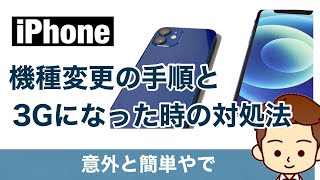 iPhone

機種変更の手順と
3Gになった時の対処法

意外と簡単やで